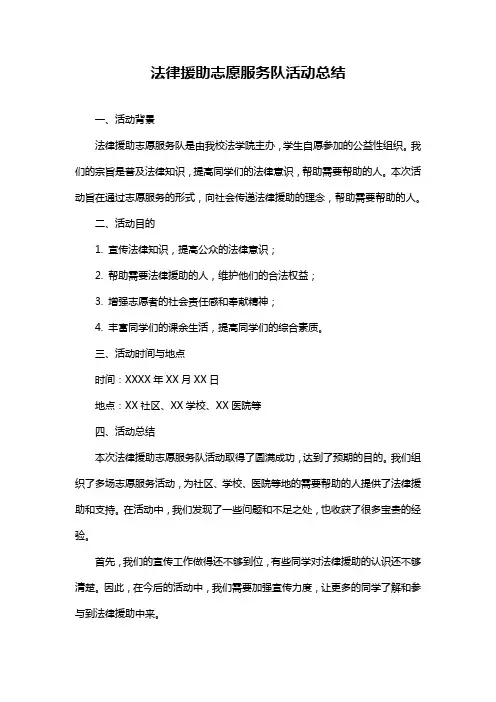 法律援助志愿服务队活动总结

一、活动背景

法律援助志愿服务队是由我校法学院主办，学生自愿参加的公益性组织。我们的宗旨是普及法律知识，提高同学们的法律意识，帮助需要帮助的人。本次活动旨在通过志愿服务的形式，向社会传递法律援助的理念，帮助需要帮助的人。

二、活动目的

1. 宣传法律知识，提高公众的法律意识；

2. 帮助需要法律援助的人，维护他们的合法权益；

3. 增强志愿者的社会责任感和奉献精神；

4. 丰富同学们的课余生活，提高同学们的综合素质。

三、活动时间与地点

时间：XXXX 年 XX 月 XX 日

地点：XX 社区、XX 学校、XX 医院等

四、活动总结

本次法律援助志愿服务队活动取得了圆满成功，达到了预期的目的。我们组织了多场志愿服务活动，为社区、学校、医院等地的需要帮助的人提供了法律援助和支持。在活动中，我们发现了一些问题和不足之处，也收获了很多宝贵的经验。

首先，我们的宣传工作做得还不够到位，有些同学对法律援助的认识还不够清楚。因此，在今后的活动中，我们需要加强宣传力度，让更多的同学了解和参与到法律援助中来。